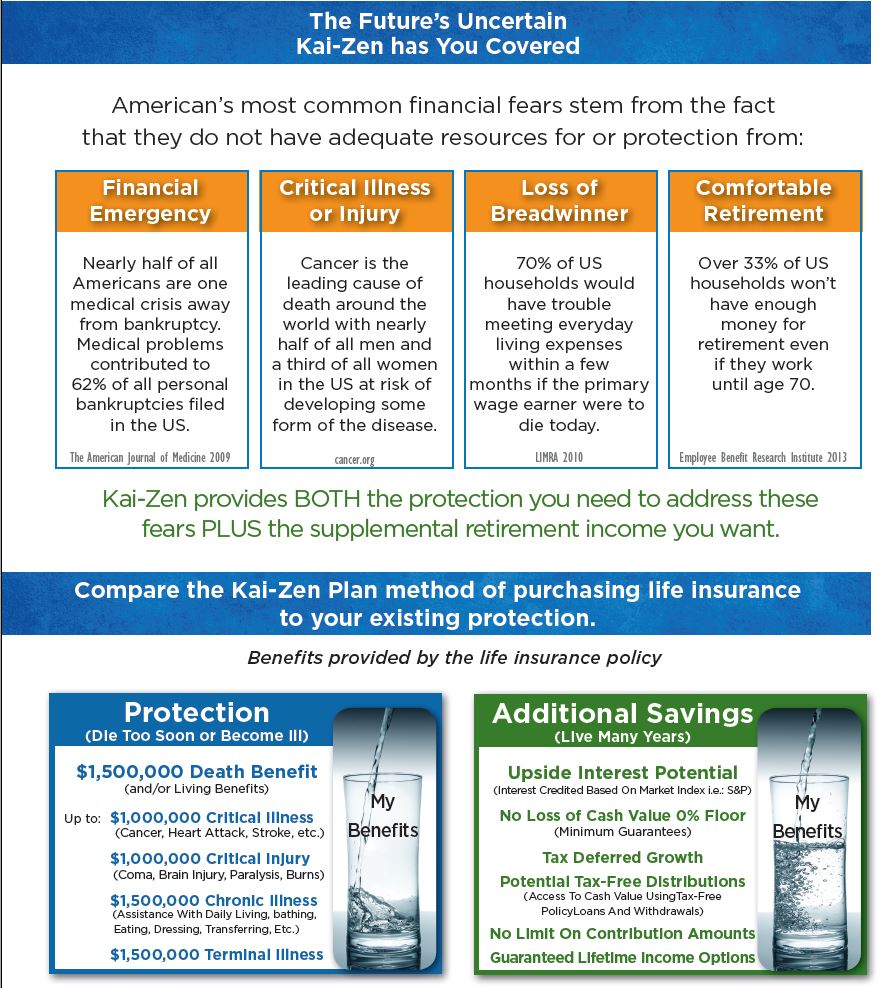 The Future's Uncertain
Kai-Zen has You Covered

American's most common financial fears stem from the fact that they do not have adequate resources for or protection from:

Financial Emergency

Nearly half of all Americans are one medical crisis away from bankruptcy. Medical problems contributed to 62% of all personal bankruptcies filed in the US.

The American Journal of Medicine 2009

Critical Illness or Injury

Cancer is the leading cause of death around the world with nearly half of all men and a third of all women in the US at risk of developing some form of the disease.

cancer.org

Loss of Breadwinner

70% of US households would have trouble meeting everyday living expenses within a few months if the primary wage earner were to die today.

LIMRA 2010

Comfortable Retirement

Over 33% of US households won't have enough money for retirement even if they work until age 70.

Employee Benefit Research Institute 2013

Kai-Zen provides BOTH the protection you need to address these fears PLUS the supplemental retirement income you want.

Compare the Kai-Zen Plan method of purchasing life insurance to your existing protection.

Benefits provided by the life insurance policy

Protection
(Die Too Soon or Become Ill)

$1,500,000 Death Benefit
(and/or Living Benefits)

Up to: $1,000,000 Critical Illness
(Cancer, Heart Attack, Stroke, etc.)

$1,000,000 Critical Injury
(Coma, Brain Injury, Paralysis, Burns)

$1,500,000 Chronic Illness
(Assistance With Daily Living, bathing, Eating, Dressing, Transferring, Etc.)

$1,500,000 Terminal Illness

My Benefits

Additional Savings
(Live Many Years)

Upside Interest Potential
(Interest Credited Based On Market Index i.e.: S&P)

No Loss of Cash Value 0% Floor
(Minimum Guarantees)

Tax Deferred Growth

Potential Tax-Free Distributions
(Access To Cash Value UsingTax-Free PolicyLoans And Withdrawals)

No Limit On Contribution Amounts

Guaranteed Lifetime Income Options

My Benefits